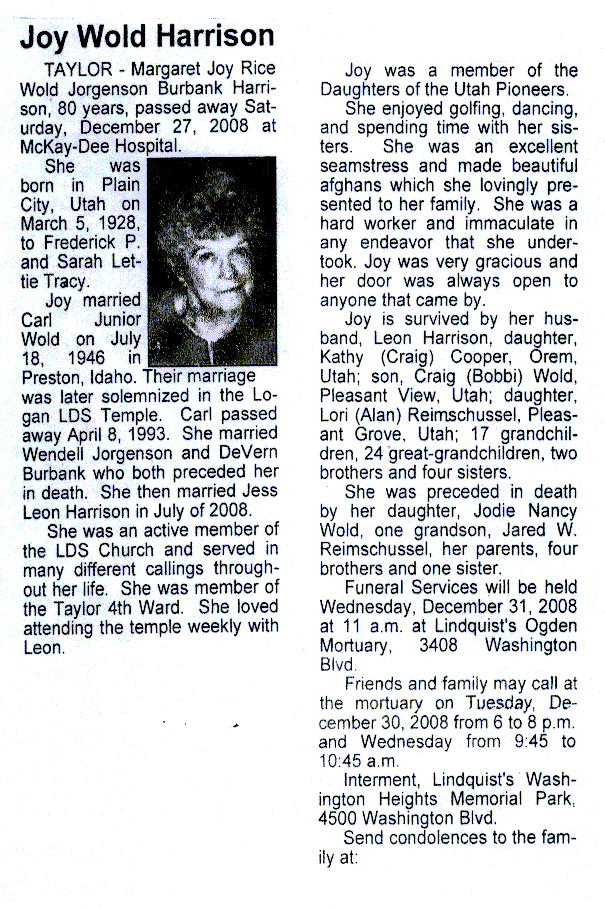 Joy Wold Harrison

TAYLOR - Margaret Joy Rice Wold Jorgenson Burbank Harrison, 80 years, passed away Saturday, December 27, 2008 at McKay-Dee Hospital.

She was born in Plain City, Utah on March 5, 1928, to Frederick P. and Sarah Lettie Tracy.

Joy married Carl Junior Wold on July 18, 1946 in Preston, Idaho. Their marriage was later solemnized in the Logan LDS Temple. Carl passed away April 8, 1993. She married Wendell Jorgenson and DeVern Burbank who both preceded her in death. She then married Jess Leon Harrison in July of 2008.

She was an active member of the LDS Church and served in many different callings throughout her life. She was member of the Taylor 4th Ward. She loved attending the temple weekly with Leon.

Joy was a member of the Daughters of the Utah Pioneers.

She enjoyed golfing, dancing, and spending time with her sisters. She was an excellent seamstress and made beautiful afghans which she lovingly presented to her family. She was a hard worker and immaculate in any endeavor that she undertook. Joy was very gracious and her door was always open to anyone that came by.

Joy is survived by her husband, Leon Harrison, daughter, Kathy (Craig) Cooper, Orem, Utah; son, Craig (Bobbi) Wold, Pleasant View, Utah; daughter, Lori (Alan) Reimschussel, Pleasant Grove, Utah; 17 grandchildren, 24 great-grandchildren, two brothers and four sisters.

She was preceded in death by her daughter, Jodie Nancy Wold, one grandson, Jared W. Reimschussel, her parents, four brothers and one sister.

Funeral Services will be held Wednesday, December 31, 2008 at 11 a.m. at Lindquist's Ogden Mortuary, 3408 Washington Blvd.

Friends and family may call at the mortuary on Tuesday, December 30, 2008 from 6 to 8 p.m. and Wednesday from 9:45 to 10:45 a.m.

Interment, Lindquist's Washington Heights Memorial Park, 4500 Washington Blvd.

Send condolences to the family at: